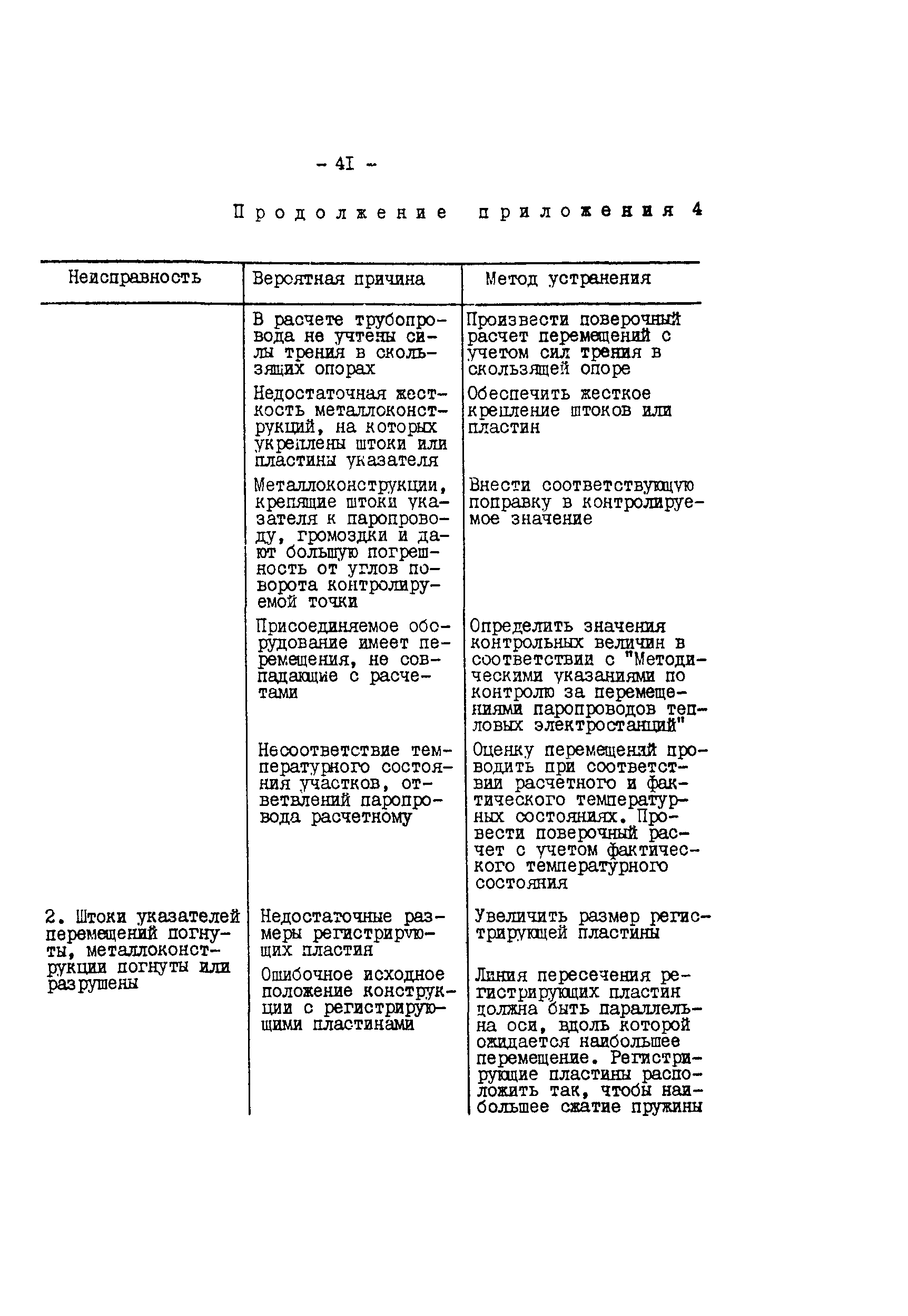 - 4I -

Продолжение приложения 4

| Неисправность | Вероятная причина | Метод устранения |
|---|---|---|
| | В расчете трубопровода не учтены силы трения в скользящих опорах | Произвести поверочный расчет перемещений с учетом сил трения в скользящей опоре |
| | Недостаточная жесткость металлоконструкций, на которых укреплены штоки или пластины указателя | Обеспечить жесткое крепление штоков или пластин |
| | Металлоконструкции, крепящие штоки указателя к паропроводу, громоздки и дают большую погрешность от углов поворота контролируемой точки | Внести соответствующую поправку в контролируемое значение |
| | Присоединяемое оборудование имеет перемещения, не совпадающие с расчетами | Определить значения контрольных величин в соответствии с "Методическими указаниями по контролю за перемещениями паропроводов тепловых электростанций" |
| | Несоответствие температурного состояния участков, ответвлений паропровода расчетному | Оценку перемещений проводить при соответствии расчетного и фактического температурных состояниях. Провести поверочный расчет с учетом фактического температурного состояния |
| 2. Штоки указателей перемещений погнуты, металлоконструкции погнуты или разрушены | Недостаточные размеры регистрирующих пластин | Увеличить размер регистрирующей пластины |
| | Ошибочное исходное положение конструкции с регистрирующими пластинами | Линия пересечения регистрирующих пластин должна быть параллельна оси, вдоль которой ожидается наибольшее перемещение. Регистрирующие пластины расположить так, чтобы наибольшее сжатие пружины |